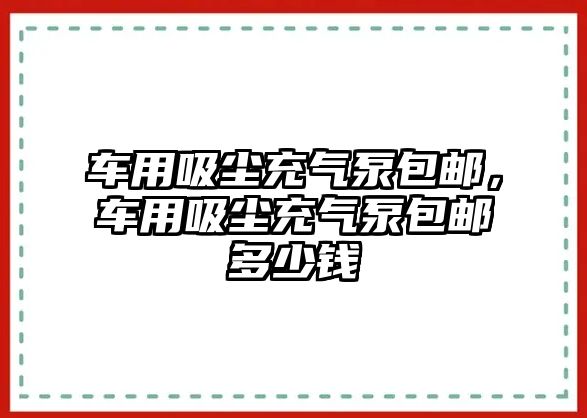 车用吸尘充气泵包邮，车用吸尘充气泵包邮多少钱